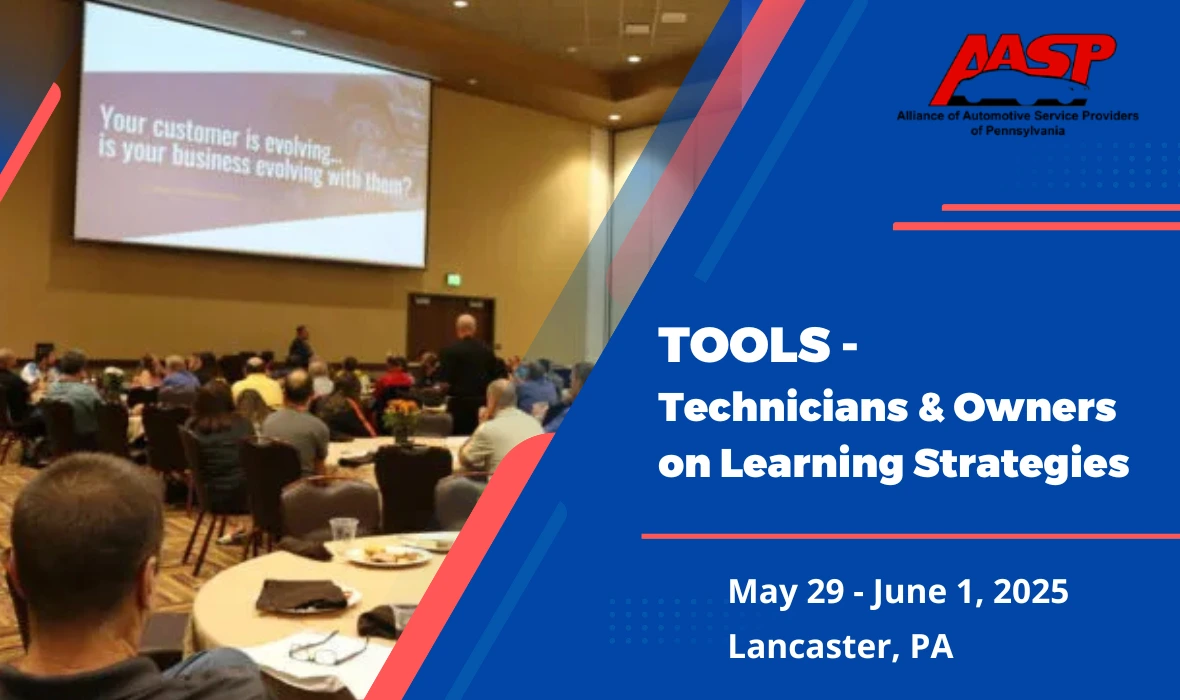 Your customer is evolving... is your business evolving with them?

AASP
Alliance of Automotive Service Providers of Pennsylvania

TOOLS -
Technicians & Owners on Learning Strategies

May 29 - June 1, 2025
Lancaster, PA